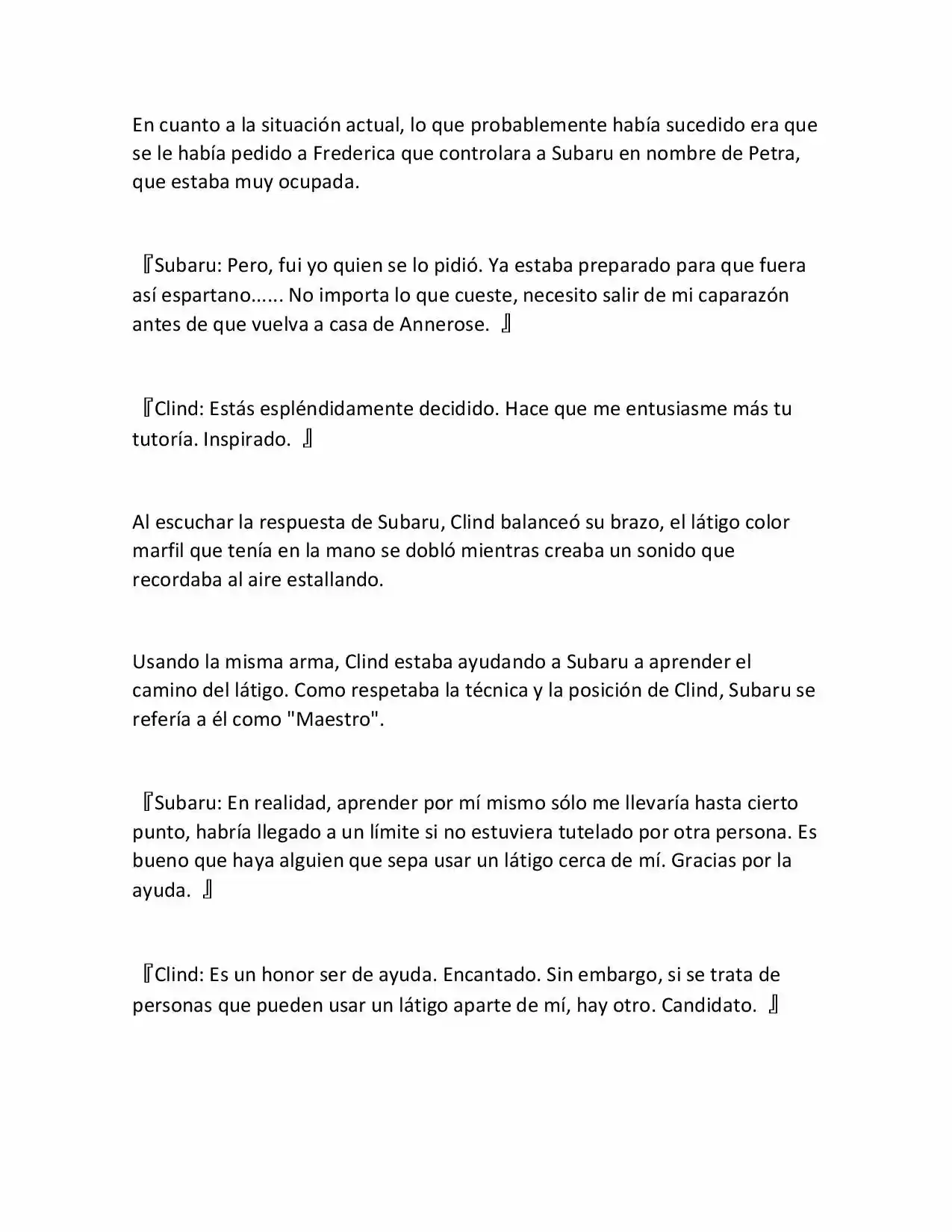 En cuanto a la situación actual, lo que probablemente había sucedido era que se le había pedido a Frederica que controlara a Subaru en nombre de Petra, que estaba muy ocupada.

『Subaru: Pero, fui yo quien se lo pidió. Ya estaba preparado para que fuera así espartano...... No importa lo que cueste, necesito salir de mi caparazón antes de que vuelva a casa de Annerose. 』

『Clind: Estás espléndidamente decidido. Hace que me entusiasme más tu tutoría. Inspirado. 』

Al escuchar la respuesta de Subaru, Clind balanceó su brazo, el látigo color marfil que tenía en la mano se dobló mientras creaba un sonido que recordaba al aire estallando.

Usando la misma arma, Clind estaba ayudando a Subaru a aprender el camino del látigo. Como respetaba la técnica y la posición de Clind, Subaru se refería a él como "Maestro".

『Subaru: En realidad, aprender por mí mismo sólo me llevaría hasta cierto punto, habría llegado a un límite si no estuviera tutelado por otra persona. Es bueno que haya alguien que sepa usar un látigo cerca de mí. Gracias por la ayuda. 』

『Clind: Es un honor ser de ayuda. Encantado. Sin embargo, si se trata de personas que pueden usar un látigo aparte de mí, hay otro. Candidato. 』